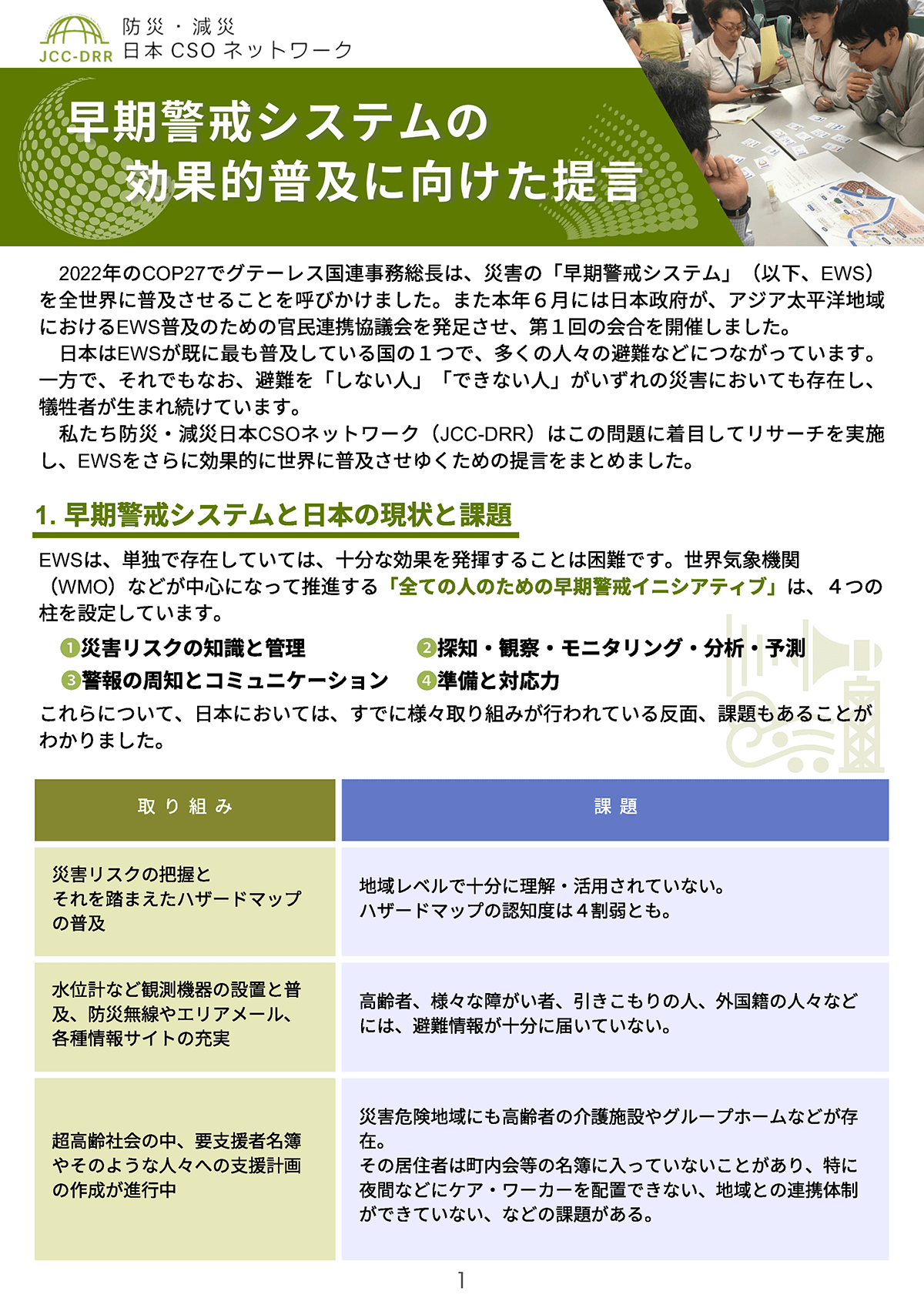 JCC-DRR 防災・減災 日本 CSO ネットワーク

早期警戒システムの
効果的普及に向けた提言

2022年のCOP27でグテーレス国連事務総長は、災害の「早期警戒システム」（以下、EWS）を全世界に普及させることを呼びかけました。また本年６月には日本政府が、アジア太平洋地域におけるEWS普及のための官民連携協議会を発足させ、第１回の会合を開催しました。

日本はEWSが既に最も普及している国の１つで、多くの人々の避難などにつながっています。一方で、それでもなお、避難を「しない人」「できない人」がいずれの災害においても存在し、犠牲者が生まれ続けています。

私たち防災・減災日本CSOネットワーク（JCC-DRR）はこの問題に着目してリサーチを実施し、EWSをさらに効果的に世界に普及させゆくための提言をまとめました。

1. 早期警戒システムと日本の現状と課題

EWSは、単独で存在していては、十分な効果を発揮することは困難です。世界気象機関（WMO）などが中心になって推進する「全ての人のための早期警戒イニシアティブ」は、４つの柱を設定しています。

❶災害リスクの知識と管理
❷探知・観察・モニタリング・分析・予測
❸警報の周知とコミュニケーション
❹準備と対応力

これらについて、日本においては、すでに様々取り組みが行われている反面、課題もあることがわかりました。

| 取り組み | 課題 |
|---|---|
| 災害リスクの把握とそれを踏まえたハザードマップの普及 | 地域レベルで十分に理解・活用されていない。ハザードマップの認知度は４割弱とも。 |
| 水位計など観測機器の設置と普及、防災無線やエリアメール、各種情報サイトの充実 | 高齢者、様々な障がい者、引きこもりの人、外国籍の人々などには、避難情報が十分に届いていない。 |
| 超高齢社会の中、要支援者名簿やそのような人々への支援計画の作成が進行中 | 災害危険地域にも高齢者の介護施設やグループホームなどが存在。その居住者は町内会等の名簿に入っていないことがあり、特に夜間などにケア・ワーカーを配置できない、地域との連携体制ができていない、などの課題がある。 |

1